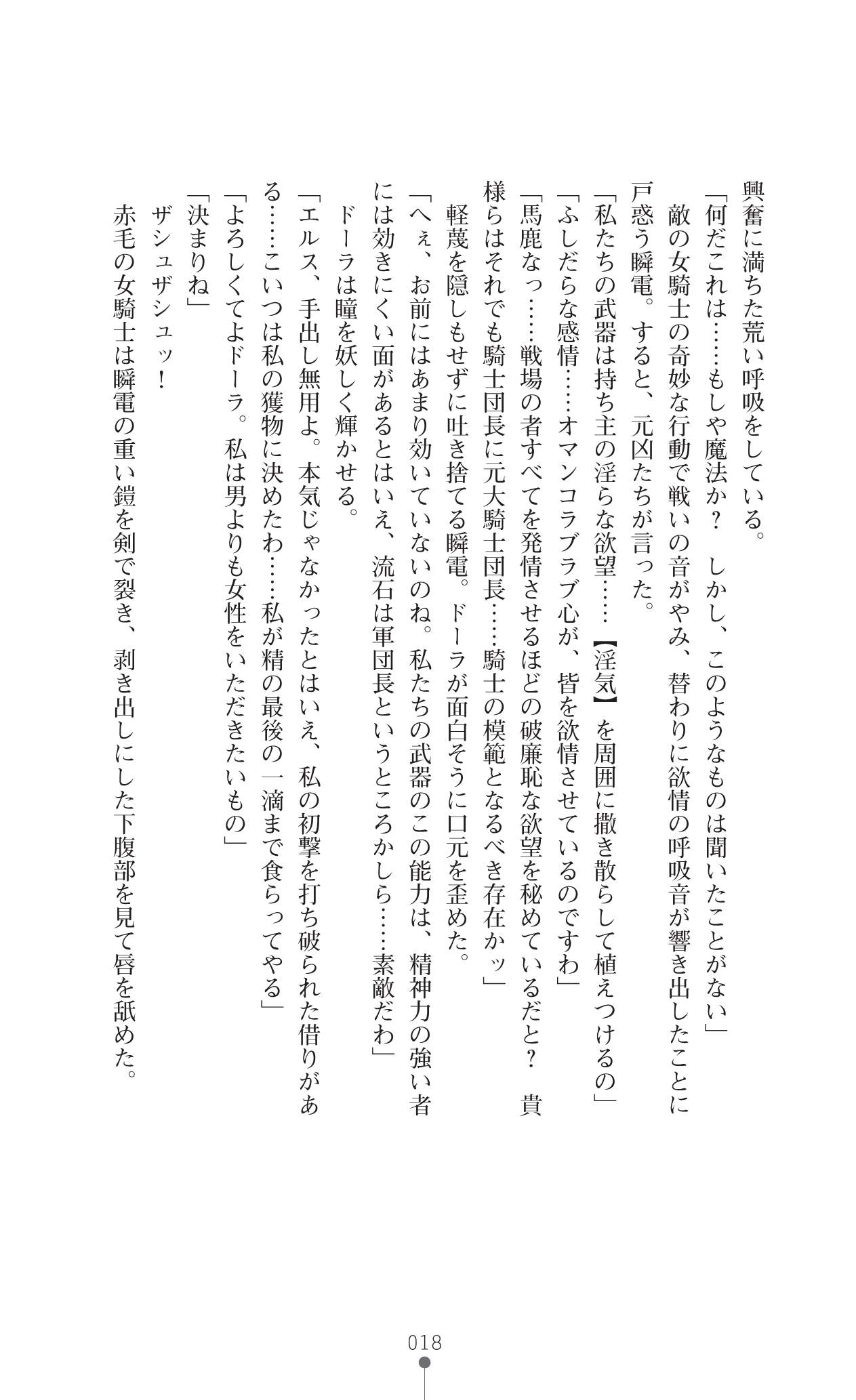 興奮に満ちた荒い呼吸をしている。

「何だこれは……もしや魔法か？　しかし、このようなものは聞いたことがない」

敵の女騎士の奇妙な行動で戦いの音がやみ、替わりに欲情の呼吸音が響き出したことに戸惑う瞬電。すると、元凶たちが言った。

「私たちの武器は持ち主の淫らな欲望……【淫気】を周囲に撒き散らして植えつけるの」

「ふしだらな感情……オマンコラブラブ心が、皆を欲情させているのですわ」

「馬鹿なっ……戦場の者すべてを発情させるほどの破廉恥な欲望を秘めているだと？　貴様らはそれでも騎士団長に元大騎士団長……騎士の模範となるべき存在かッ」

軽蔑を隠しもせずに吐き捨てる瞬電。ドーラが面白そうに口元を歪めた。

「へぇ、お前にはあまり効いていないのね。私たちの武器のこの能力は、精神力の強い者には効きにくい面があるとはいえ、流石は軍団長というところかしら……素敵だわ」

ドーラは瞳を妖しく輝かせる。

「エルス、手出し無用よ。本気じゃなかったとはいえ、私の初撃を打ち破られた借りがある……こいつは私の獲物に決めたわ……私が精の最後の一滴まで食らってやる」

「よろしくてよドーラ。私は男よりも女性をいただきたいもの」

「決まりね」

ザシュザシュッ！

赤毛の女騎士は瞬電の重い鎧を剣で裂き、剥き出しにした下腹部を見て唇を舐めた。

018